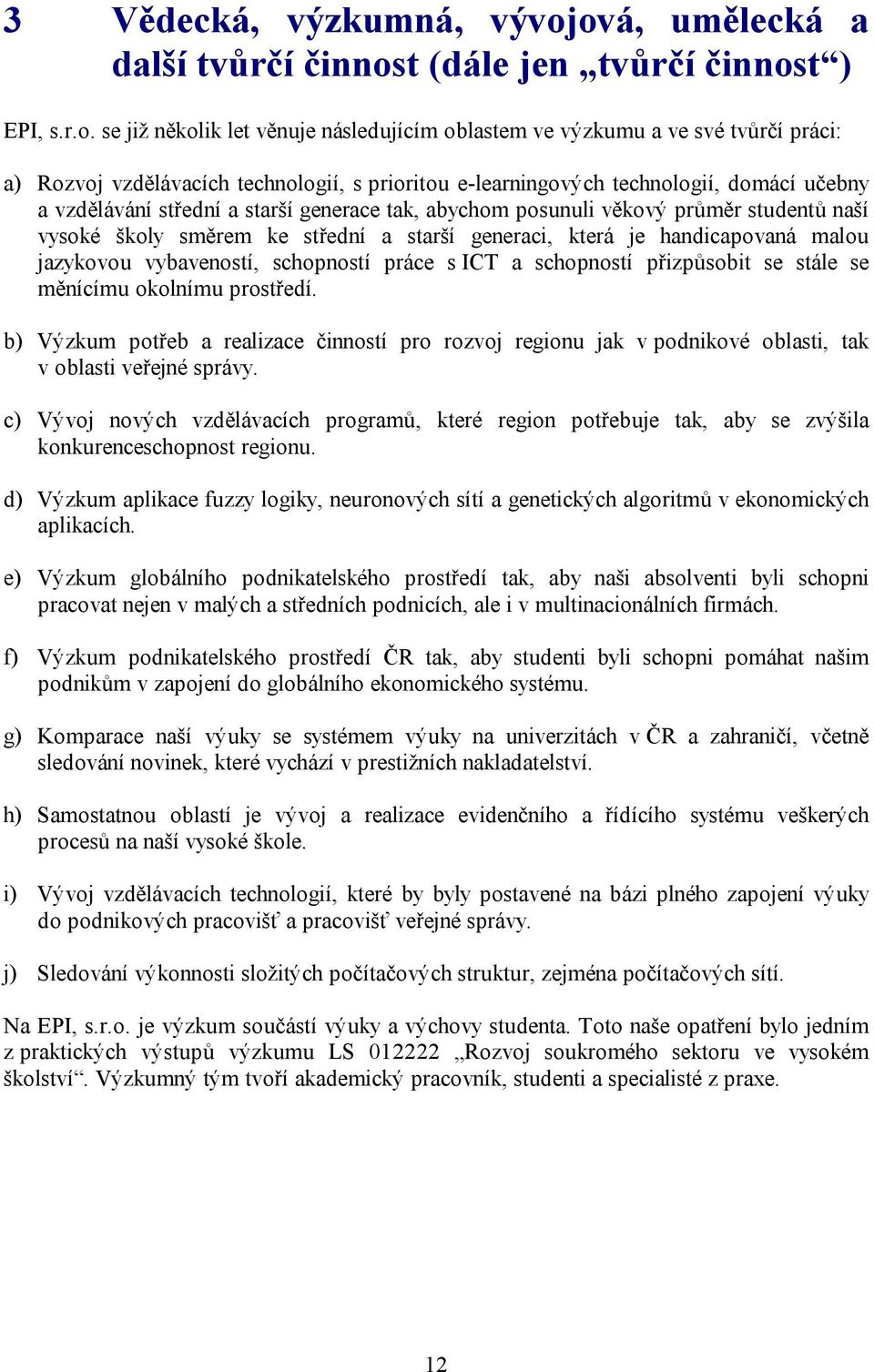 3 Vědecká, výzkumná, vývojová, umělecká a další tvůrčí činnost (dále jen „tvůrčí činnost“)

EPI, s.r.o. se již několik let věnuje následujícím oblastem ve výzkumu a ve své tvůrčí práci:

a) Rozvoj vzdělávacích technologií, s prioritou e-learningových technologií, domácí učebny a vzdělávání střední a starší generace tak, abychom posunuli věkový průměr studentů naší vysoké školy směrem ke střední a starší generaci, která je handicapovaná malou jazykovou vybaveností, schopností práce s ICT a schopností přizpůsobit se stále se měnícímu okolnímu prostředí.

b) Výzkum potřeb a realizace činností pro rozvoj regionu jak v podnikové oblasti, tak v oblasti veřejné správy.

c) Vývoj nových vzdělávacích programů, které region potřebuje tak, aby se zvýšila konkurenceschopnost regionu.

d) Výzkum aplikace fuzzy logiky, neuronových sítí a genetických algoritmů v ekonomických aplikacích.

e) Výzkum globálního podnikatelského prostředí tak, aby naši absolventi byli schopni pracovat nejen v malých a středních podnicích, ale i v multinacionálních firmách.

f) Výzkum podnikatelského prostředí ČR tak, aby studenti byli schopni pomáhat našim podnikům v zapojení do globálního ekonomického systému.

g) Komparace naší výuky se systémem výuky na univerzitách v ČR a zahraničí, včetně sledování novinek, které vychází v prestižních nakladatelství.

h) Samostatnou oblastí je vývoj a realizace evidenčního a řídícího systému veškerých procesů na naší vysoké škole.

i) Vývoj vzdělávacích technologií, které by byly postavené na bázi plného zapojení výuky do podnikových pracovišť a pracovišť veřejné správy.

j) Sledování výkonnosti složitých počítačových struktur, zejména počítačových sítí.

Na EPI, s.r.o. je výzkum součástí výuky a výchovy studenta. Toto naše opatření bylo jedním z praktických výstupů výzkumu LS 012222 „Rozvoj soukromého sektoru ve vysokém školství“. Výzkumný tým tvoří akademický pracovník, studenti a specialisté z praxe.

12